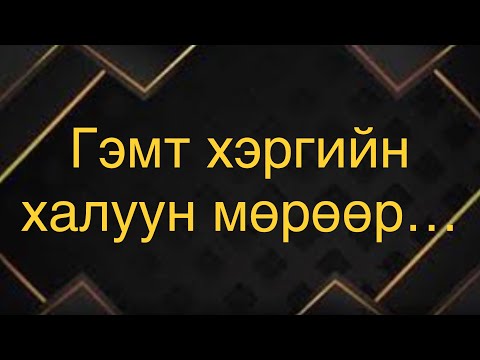 Гэмт хэргийн халуун мөрөөр…